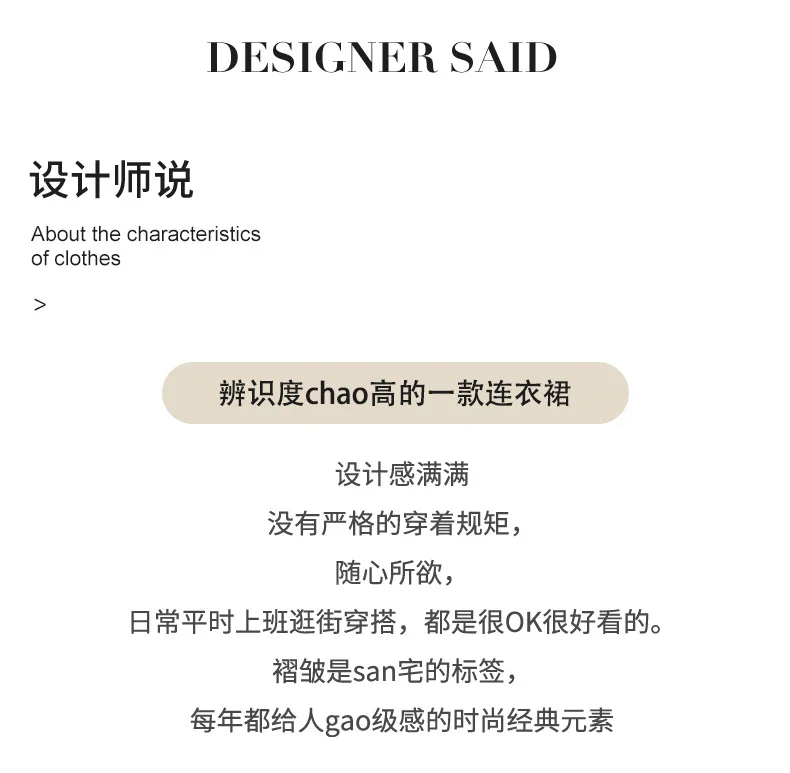 DESIGNER SAID

设计师说

About the characteristics of clothes

>

辨识度chao高的一款连衣裙

设计感满满

没有严格的穿着规矩，

随心所欲，

日常平时上班逛街穿搭，都是很OK很好看的。

褶皱是san宅的标签，

每年都给人gao级感的时尚经典元素